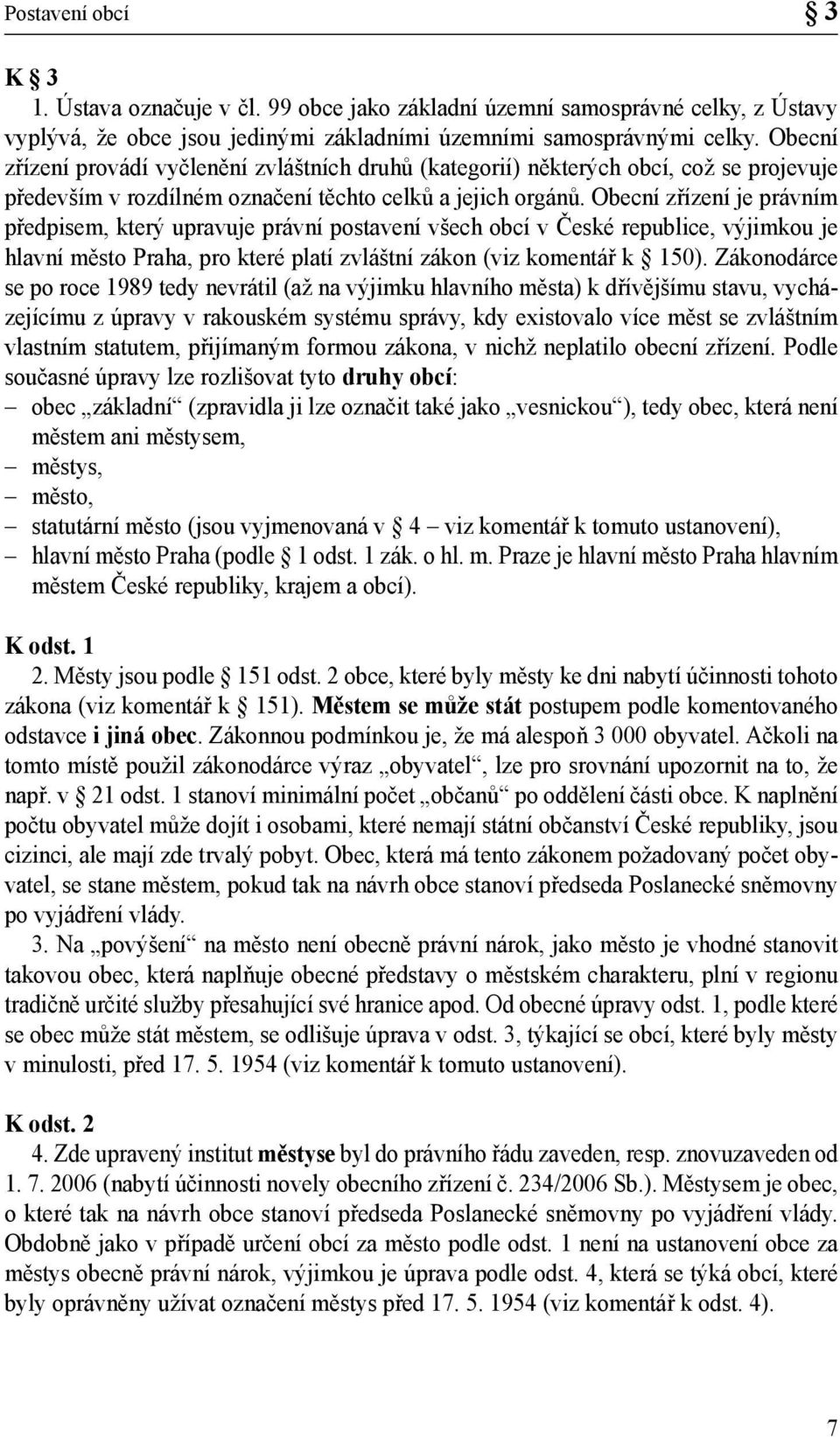 Postavení obcí

§ 3

K § 3

1. Ústava označuje v čl. 99 obce jako základní územní samosprávné celky, z Ústavy vyplývá, že obce jsou jedinými základními územními samosprávnými celky. Obecní zřízení provádí vyčlenění zvláštních druhů (kategorií) některých obcí, což se projevuje především v rozdílném označení těchto celků a jejich orgánů. Obecní zřízení je právním předpisem, který upravuje právní postavení všech obcí v České republice, výjimkou je hlavní město Praha, pro které platí zvláštní zákon (viz komentář k § 150). Zákonodárce se po roce 1989 tedy nevrátil (až na výjimku hlavního města) k dřívějšímu stavu, vycházejícímu z úpravy v rakouském systému správy, kdy existovalo více měst se zvláštním vlastním statutem, přijímaným formou zákona, v nichž neplatilo obecní zřízení. Podle současné úpravy lze rozlišovat tyto druhy obcí:
– obec „základní“ (zpravidla ji lze označit také jako „vesnickou“), tedy obec, která není městem ani městysem,
– městys,
– město,
– statutární město (jsou vyjmenovaná v § 4 – viz komentář k tomuto ustanovení),
– hlavní město Praha (podle § 1 odst. 1 zák. o hl. m. Praze je hlavní město Praha hlavním městem České republiky, krajem a obcí).

K odst. 1

2. Městy jsou podle § 151 odst. 2 obce, které byly městy ke dni nabytí účinnosti tohoto zákona (viz komentář k § 151). Městem se může stát postupem podle komentovaného odstavce i jiná obec. Zákonnou podmínkou je, že má alespoň 3 000 obyvatel. Ačkoli na tomto místě použil zákonodárce výraz „obyvatel“, lze pro srovnání upozornit na to, že např. v § 21 odst. 1 stanoví minimální počet „občanů“ po oddělení části obce. K naplnění počtu obyvatel může dojít i osobami, které nemají státní občanství České republiky, jsou cizinci, ale mají zde trvalý pobyt. Obec, která má tento zákonem požadovaný počet obyvatel, se stane městem, pokud tak na návrh obce stanoví předseda Poslanecké sněmovny po vyjádření vlády.

3. Na „povýšení“ na město není obecně právní nárok, jako město je vhodné stanovit takovou obec, která naplňuje obecné představy o městském charakteru, plní v regionu tradičně určité služby přesahující své hranice apod. Od obecné úpravy odst. 1, podle které se obec může stát městem, se odlišuje úprava v odst. 3, týkající se obcí, které byly městy v minulosti, před 17. 5. 1954 (viz komentář k tomuto ustanovení).

K odst. 2

4. Zde upravený institut městyse byl do právního řádu zaveden, resp. znovuzaveden od 1. 7. 2006 (nabytí účinnosti novely obecního zřízení č. 234/2006 Sb.). Městysem je obec, o které tak na návrh obce stanoví předseda Poslanecké sněmovny po vyjádření vlády. Obdobně jako v případě určení obcí za město podle odst. 1 není na ustanovení obce za městys obecně právní nárok, výjimkou je úprava podle odst. 4, která se týká obcí, které byly oprávněny užívat označení městys před 17. 5. 1954 (viz komentář k odst. 4).

7